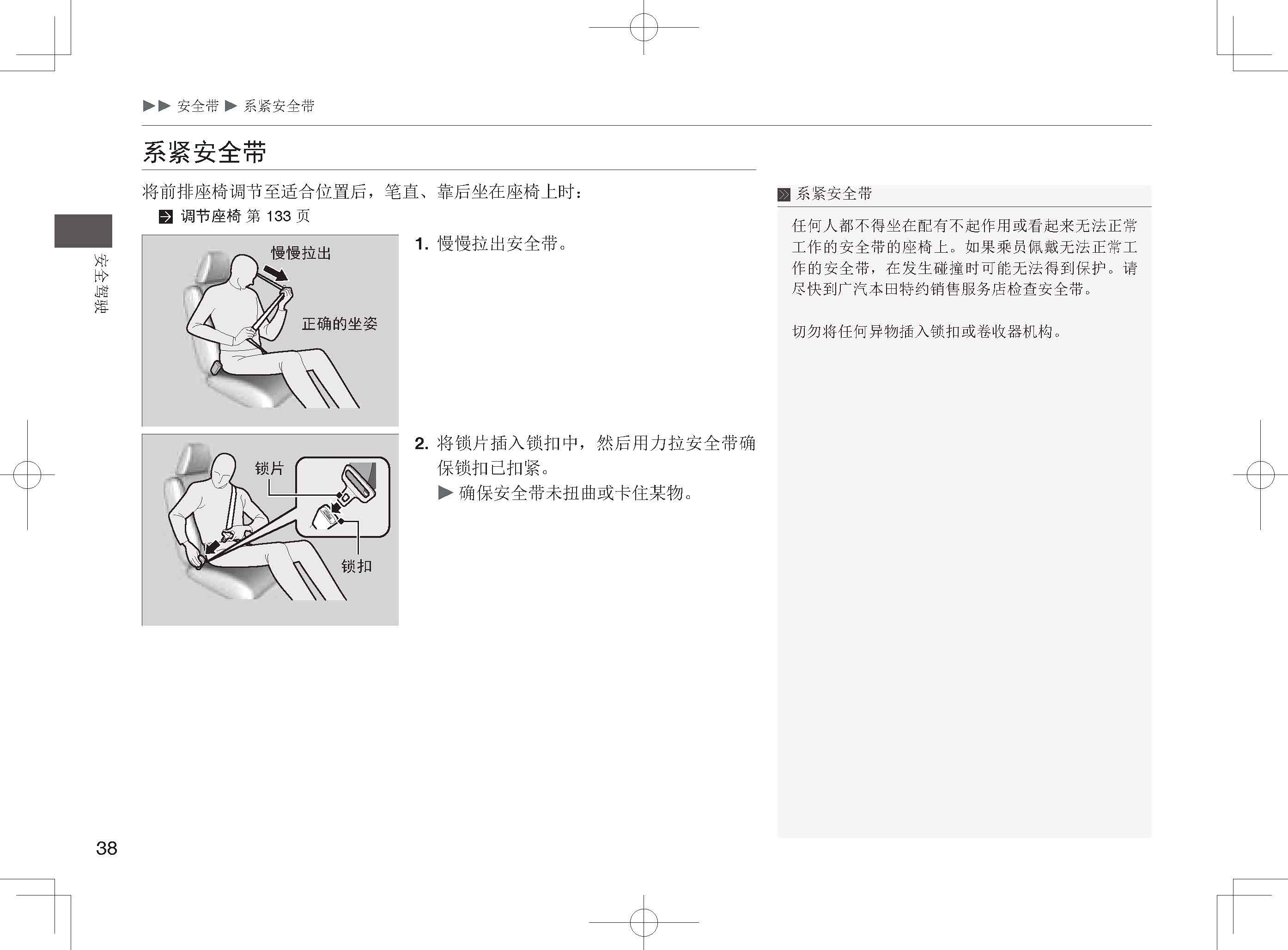 ▶▶ 安全带 ▶ 系紧安全带

安全驾驶

系紧安全带

将前排座椅调节至适合位置后，笔直、靠后坐在座椅上时：

调节座椅 第 133 页

慢慢拉出

正确的坐姿

1. 慢慢拉出安全带。

锁片

锁扣

2. 将锁片插入锁扣中，然后用力拉安全带确保锁扣已扣紧。

▶ 确保安全带未扭曲或卡住某物。

系紧安全带

任何人都不得坐在配有不起作用或看起来无法正常工作的安全带的座椅上。如果乘员佩戴无法正常工作的安全带，在发生碰撞时可能无法得到保护。请尽快到广汽本田特约销售服务店检查安全带。

切勿将任何异物插入锁扣或卷收器机构。

38